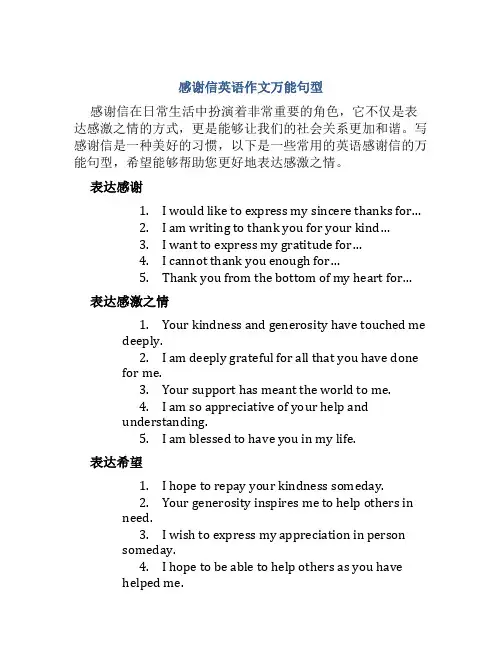 感谢信英语作文万能句型

感谢信在日常生活中扮演着非常重要的角色，它不仅是表达感激之情的方式，更是能够让我们的社会关系更加和谐。写感谢信是一种美好的习惯，以下是一些常用的英语感谢信的万能句型，希望能够帮助您更好地表达感激之情。

表达感谢

1. I would like to express my sincere thanks for...
2. I am writing to thank you for your kind...
3. I want to express my gratitude for...
4. I cannot thank you enough for...
5. Thank you from the bottom of my heart for...

表达感激之情

1. Your kindness and generosity have touched me deeply.
2. I am deeply grateful for all that you have done for me.
3. Your support has meant the world to me.
4. I am so appreciative of your help and understanding.
5. I am blessed to have you in my life.

表达希望

1. I hope to repay your kindness someday.
2. Your generosity inspires me to help others in need.
3. I wish to express my appreciation in person someday.
4. I hope to be able to help others as you have helped me.